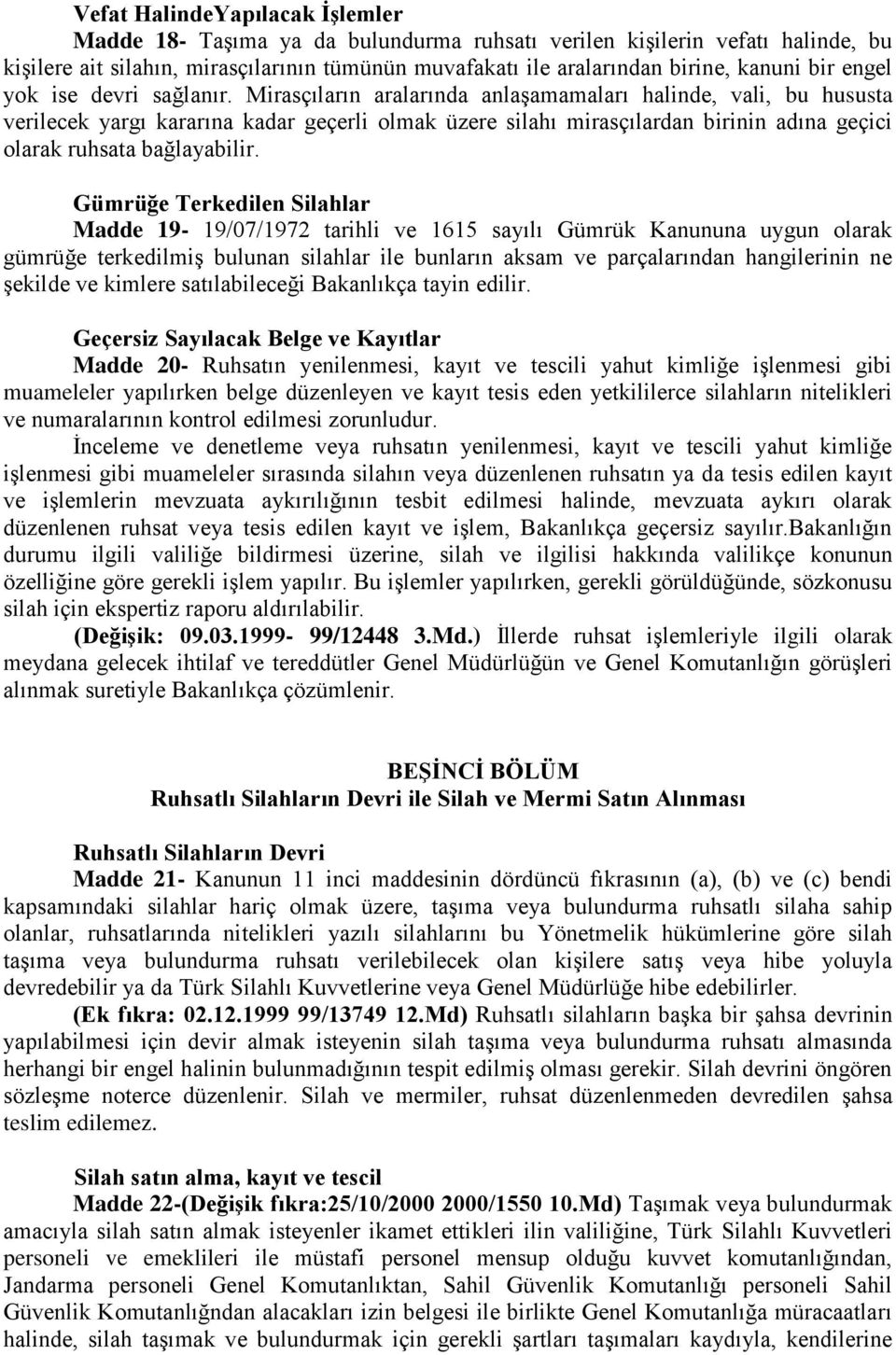 Vefat HalindeYapılacak İşlemler
Madde 18- Taşıma ya da bulundurma ruhsatı verilen kişilerin vefatı halinde, bu kişilere ait silahın, mirasçılarının tümünün muvafakatı ile aralarından birine, kanuni bir engel yok ise devri sağlanır. Mirasçıların aralarında anlaşamamaları halinde, vali, bu hususta verilecek yargı kararına kadar geçerli olmak üzere silahı mirasçılardan birinin adına geçici olarak ruhsata bağlayabilir.

Gümrüğe Terkedilen Silahlar
Madde 19- 19/07/1972 tarihli ve 1615 sayılı Gümrük Kanununa uygun olarak gümrüğe terkedilmiş bulunan silahlar ile bunların aksam ve parçalarından hangilerinin ne şekilde ve kimlere satılabileceği Bakanlıkça tayin edilir.

Geçersiz Sayılacak Belge ve Kayıtlar
Madde 20- Ruhsatın yenilenmesi, kayıt ve tescili yahut kimliğe işlenmesi gibi muameleler yapılırken belge düzenleyen ve kayıt tesis eden yetkililerce silahların nitelikleri ve numaralarının kontrol edilmesi zorunludur.
İnceleme ve denetleme veya ruhsatın yenilenmesi, kayıt ve tescili yahut kimliğe işlenmesi gibi muameleler sırasında silahın veya düzenlenen ruhsatın ya da tesis edilen kayıt ve işlemlerin mevzuata aykırılığının tesbit edilmesi halinde, mevzuata aykırı olarak düzenlenen ruhsat veya tesis edilen kayıt ve işlem, Bakanlıkça geçersiz sayılır.Bakanlığın durumu ilgili valiliğe bildirmesi üzerine, silah ve ilgilisi hakkında valilikçe konunun özelliğine göre gerekli işlem yapılır. Bu işlemler yapılırken, gerekli görüldüğünde, sözkonusu silah için ekspertiz raporu aldırılabilir.
(Değişik: 09.03.1999- 99/12448 3.Md.) İllerde ruhsat işlemleriyle ilgili olarak meydana gelecek ihtilaf ve tereddütler Genel Müdürlüğün ve Genel Komutanlığın görüşleri alınmak suretiyle Bakanlıkça çözümlenir.

BEŞİNCİ BÖLÜM
Ruhsatlı Silahların Devri ile Silah ve Mermi Satın Alınması

Ruhsatlı Silahların Devri
Madde 21- Kanunun 11 inci maddesinin dördüncü fıkrasının (a), (b) ve (c) bendi kapsamındaki silahlar hariç olmak üzere, taşıma veya bulundurma ruhsatlı silaha sahip olanlar, ruhsatlarında nitelikleri yazılı silahlarını bu Yönetmelik hükümlerine göre silah taşıma veya bulundurma ruhsatı verilebilecek olan kişilere satış veya hibe yoluyla devredebilir ya da Türk Silahlı Kuvvetlerine veya Genel Müdürlüğe hibe edebilirler.
(Ek fıkra: 02.12.1999 99/13749 12.Md) Ruhsatlı silahların başka bir şahsa devrinin yapılabilmesi için devir almak isteyenin silah taşıma veya bulundurma ruhsatı almasında herhangi bir engel halinin bulunmadığının tespit edilmiş olması gerekir. Silah devrini öngören sözleşme noterce düzenlenir. Silah ve mermiler, ruhsat düzenlenmeden devredilen şahsa teslim edilemez.

Silah satın alma, kayıt ve tescil
Madde 22-(Değişik fıkra:25/10/2000 2000/1550 10.Md) Taşımak veya bulundurmak amacıyla silah satın almak isteyenler ikamet ettikleri ilin valiliğine, Türk Silahlı Kuvvetleri personeli ve emeklileri ile müstafi personel mensup olduğu kuvvet komutanlığından, Jandarma personeli Genel Komutanlıktan, Sahil Güvenlik Komutanlığı personeli Sahil Güvenlik Komutanlığından alacakları izin belgesi ile birlikte Genel Komutanlığa müracaatları halinde, silah taşımak ve bulundurmak için gerekli şartları taşımaları kaydıyla, kendilerine